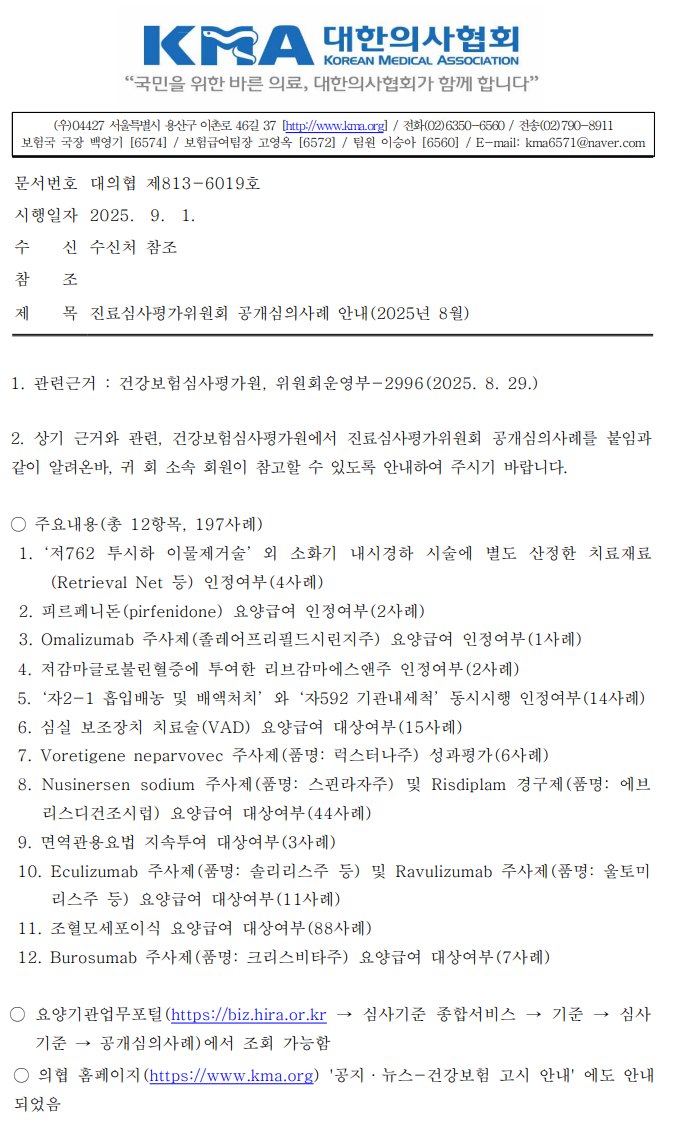 KMA 대한의사협회
KOREAN MEDICAL ASSOCIATION
“국민을 위한 바른 의료, 대한의사협회가 함께 합니다”

(우)04427 서울특별시 용산구 이촌로 46길 37 [http://www.kma.org] / 전화(02)6350-6560 / 전송(02)790-8911
보험국 국장 백영기 [6574] / 보험급여팀장 고영옥 [6572] / 팀원 이승아 [6560] / E-mail: kma6571@naver.com

문서번호 대의협 제813-6019호
시행일자 2025. 9. 1.
수 신 수신처 참조
참 조
제 목 진료심사평가위원회 공개심의사례 안내(2025년 8월)

1. 관련근거 : 건강보험심사평가원, 위원회운영부-2996(2025. 8. 29.)

2. 상기 근거와 관련, 건강보험심사평가원에서 진료심사평가위원회 공개심의사례를 붙임과 같이 알려온바, 귀 회 소속 회원이 참고할 수 있도록 안내하여 주시기 바랍니다.

○ 주요내용(총 12항목, 197사례)
1. ‘저762 투시하 이물제거술’ 외 소화기 내시경하 시술에 별도 산정한 치료재료(Retrieval Net 등) 인정여부(4사례)
2. 피르페니돈(pirfenidone) 요양급여 인정여부(2사례)
3. Omalizumab 주사제(졸레어프리필드시린지주) 요양급여 인정여부(1사례)
4. 저감마글로불린혈증에 투여한 리브감마에스앤주 인정여부(2사례)
5. ‘자2-1 흡입배농 및 배액처치’ 와 ‘자592 기관내세척’ 동시시행 인정여부(14사례)
6. 심실 보조장치 치료술(VAD) 요양급여 대상여부(15사례)
7. Voretigene neparvovec 주사제(품명: 럭스터나주) 성과평가(6사례)
8. Nusinersen sodium 주사제(품명: 스핀라자주) 및 Risdiplam 경구제(품명: 에브리스디건조시럽) 요양급여 대상여부(44사례)
9. 면역관용요법 지속투여 대상여부(3사례)
10. Eculizumab 주사제(품명: 솔리리스주 등) 및 Ravulizumab 주사제(품명: 울토미리스주 등) 요양급여 대상여부(11사례)
11. 조혈모세포이식 요양급여 대상여부(88사례)
12. Burosumab 주사제(품명: 크리스비타주) 요양급여 대상여부(7사례)

○ 요양기관업무포털(https://biz.hira.or.kr → 심사기준 종합서비스 → 기준 → 심사기준 → 공개심의사례)에서 조회 가능함
○ 의협 홈페이지(https://www.kma.org) '공지 · 뉴스-건강보험 고시 안내' 에도 안내되었음